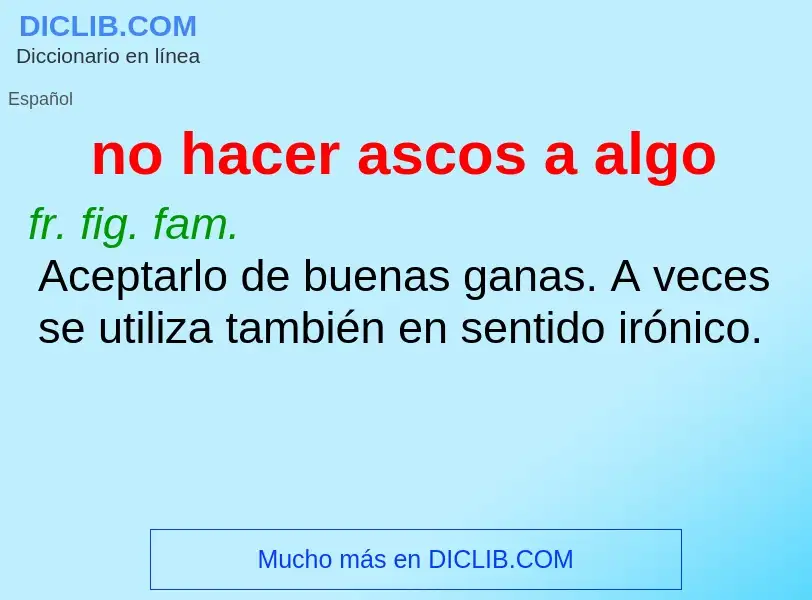 DICLIB.COM
Diccionario en línea

Español

no hacer ascos a algo

fr. fig. fam.

Aceptarlo de buenas ganas. A veces se utiliza también en sentido irónico.

Mucho más en DICLIB.COM